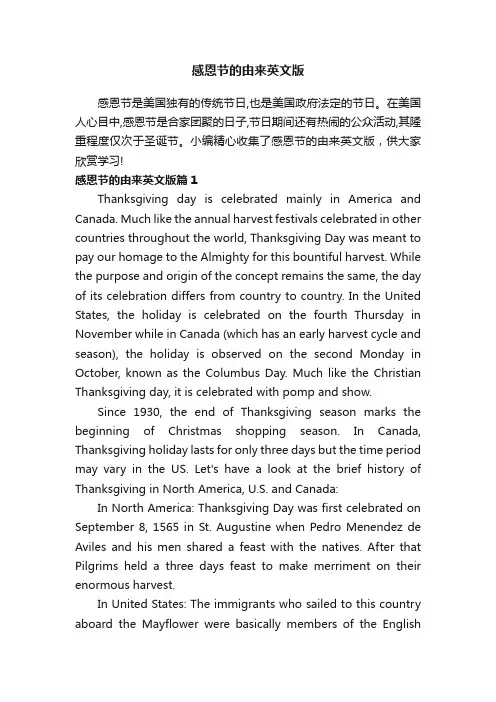 感恩节的由来英文版

感恩节是美国独有的传统节日,也是美国政府法定的节日。在美国人心目中,感恩节是合家团聚的日子,节日期间还有热闹的公众活动,其隆重程度仅次于圣诞节。小编精心收集了感恩节的由来英文版，供大家欣赏学习!

感恩节的由来英文版篇1

Thanksgiving day is celebrated mainly in America and Canada. Much like the annual harvest festivals celebrated in other countries throughout the world, Thanksgiving Day was meant to pay our homage to the Almighty for this bountiful harvest. While the purpose and origin of the concept remains the same, the day of its celebration differs from country to country. In the United States, the holiday is celebrated on the fourth Thursday in November while in Canada (which has an early harvest cycle and season), the holiday is observed on the second Monday in October, known as the Columbus Day. Much like the Christian Thanksgiving day, it is celebrated with pomp and show.

Since 1930, the end of Thanksgiving season marks the beginning of Christmas shopping season. In Canada, Thanksgiving holiday lasts for only three days but the time period may vary in the US. Let's have a look at the brief history of Thanksgiving in North America, U.S. and Canada:

In North America: Thanksgiving Day was first celebrated on September 8, 1565 in St. Augustine when Pedro Menendez de Aviles and his men shared a feast with the natives. After that Pilgrims held a three days feast to make merriment on their enormous harvest.

In United States: The immigrants who sailed to this country aboard the Mayflower were basically members of the English